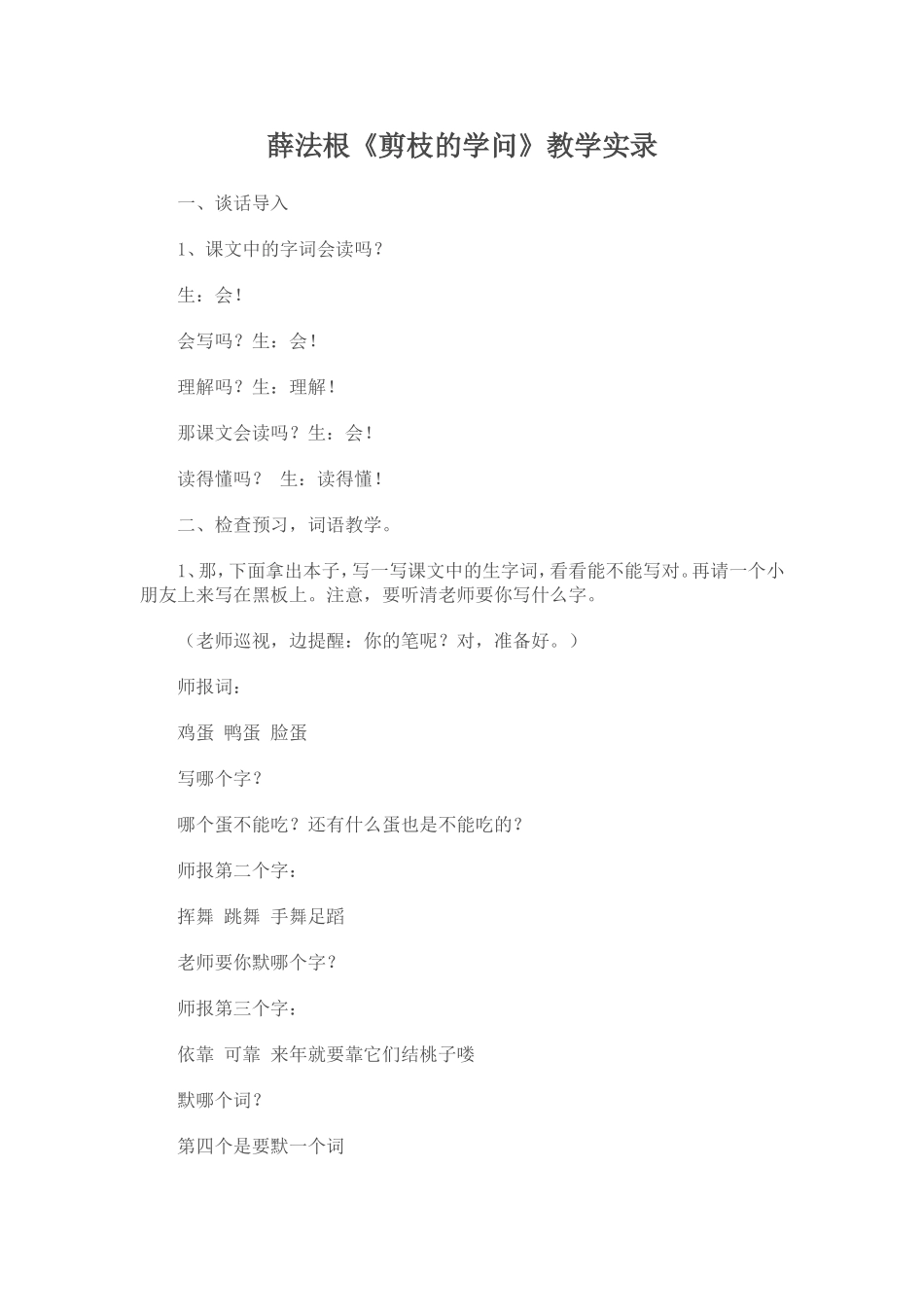 薛法根《剪枝的学问》教学实录

一、谈话导入

1、课文中的字词会读吗？

生：会！

会写吗？生：会！

理解吗？生：理解！

那课文会读吗？生：会！

读得懂吗？ 生：读得懂！

二、检查预习，词语教学。

1、那，下面拿出本子，写一写课文中的生字词，看看能不能写对。再请一个小朋友上来写在黑板上。注意，要听清老师要你写什么字。

（老师巡视，边提醒：你的笔呢？对，准备好。）

师报词：

鸡蛋 鸭蛋 脸蛋

写哪个字？

哪个蛋不能吃？还有什么蛋也是不能吃的？

师报第二个字：

挥舞 跳舞 手舞足蹈

老师要你默哪个字？

师报第三个字：

依靠 可靠 来年就要靠它们结桃子喽

默哪个词？

第四个是要默一个词